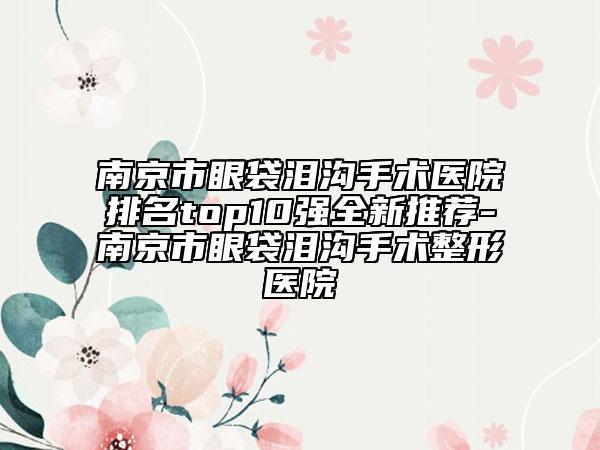 南京市眼袋泪沟手术医院排名top10强全新推荐-南京市眼袋泪沟手术整形医院